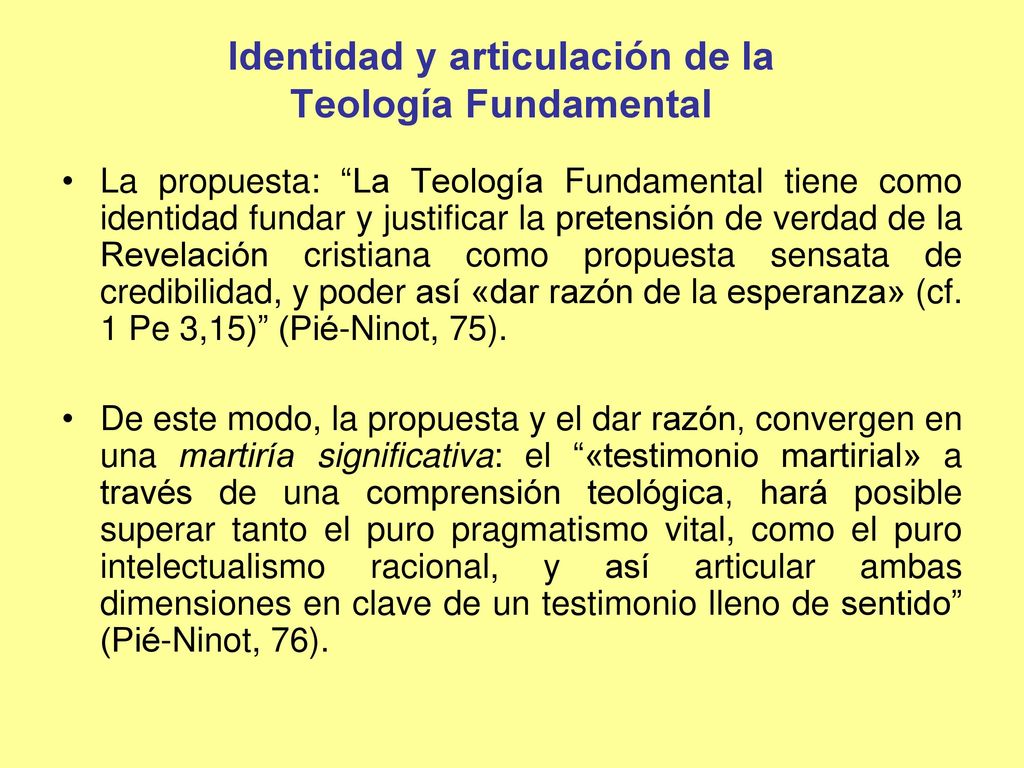 Identidad y articulación de la Teología Fundamental

• La propuesta: “La Teología Fundamental tiene como identidad fundar y justificar la pretensión de verdad de la Revelación cristiana como propuesta sensata de credibilidad, y poder así «dar razón de la esperanza» (cf. 1 Pe 3,15)” (Pié-Ninot, 75).

• De este modo, la propuesta y el dar razón, convergen en una martiría significativa: el “«testimonio martirial» a través de una comprensión teológica, hará posible superar tanto el puro pragmatismo vital, como el puro intelectualismo racional, y así articular ambas dimensiones en clave de un testimonio lleno de sentido” (Pié-Ninot, 76).